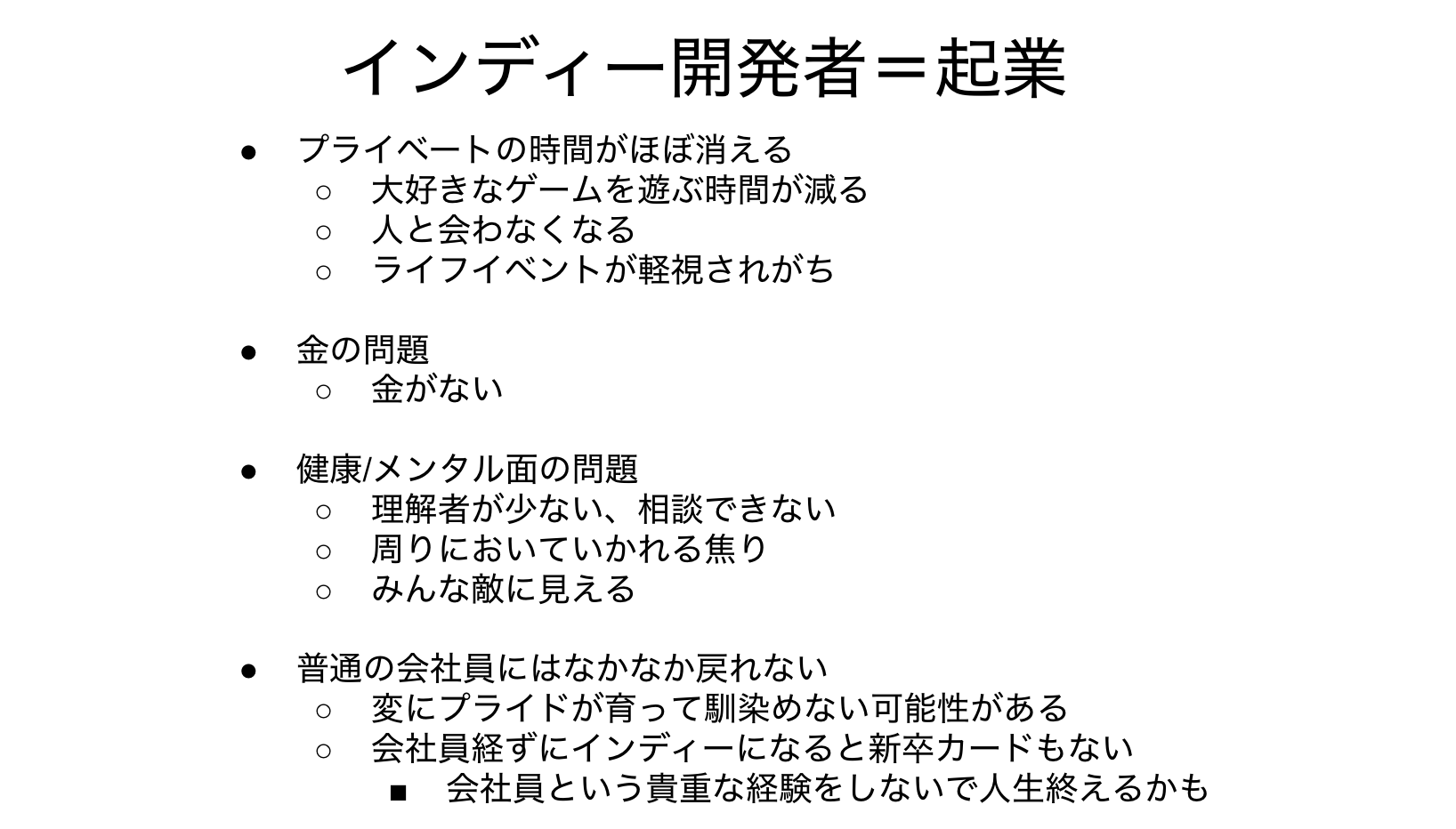 インディー開発者＝起業

● プライベートの時間がほぼ消える
○ 大好きなゲームを遊ぶ時間が減る
○ 人と会わなくなる
○ ライフイベントが軽視されがち

● 金の問題
○ 金がない

● 健康/メンタル面の問題
○ 理解者が少ない、相談できない
○ 周りにおいていかれる焦り
○ みんな敵に見える

● 普通の会社員にはなかなか戻れない
○ 変にプライドが育って馴染めない可能性がある
○ 会社員経ずにインディーになると新卒カードもない
■ 会社員という貴重な経験をしないで人生終えるかも